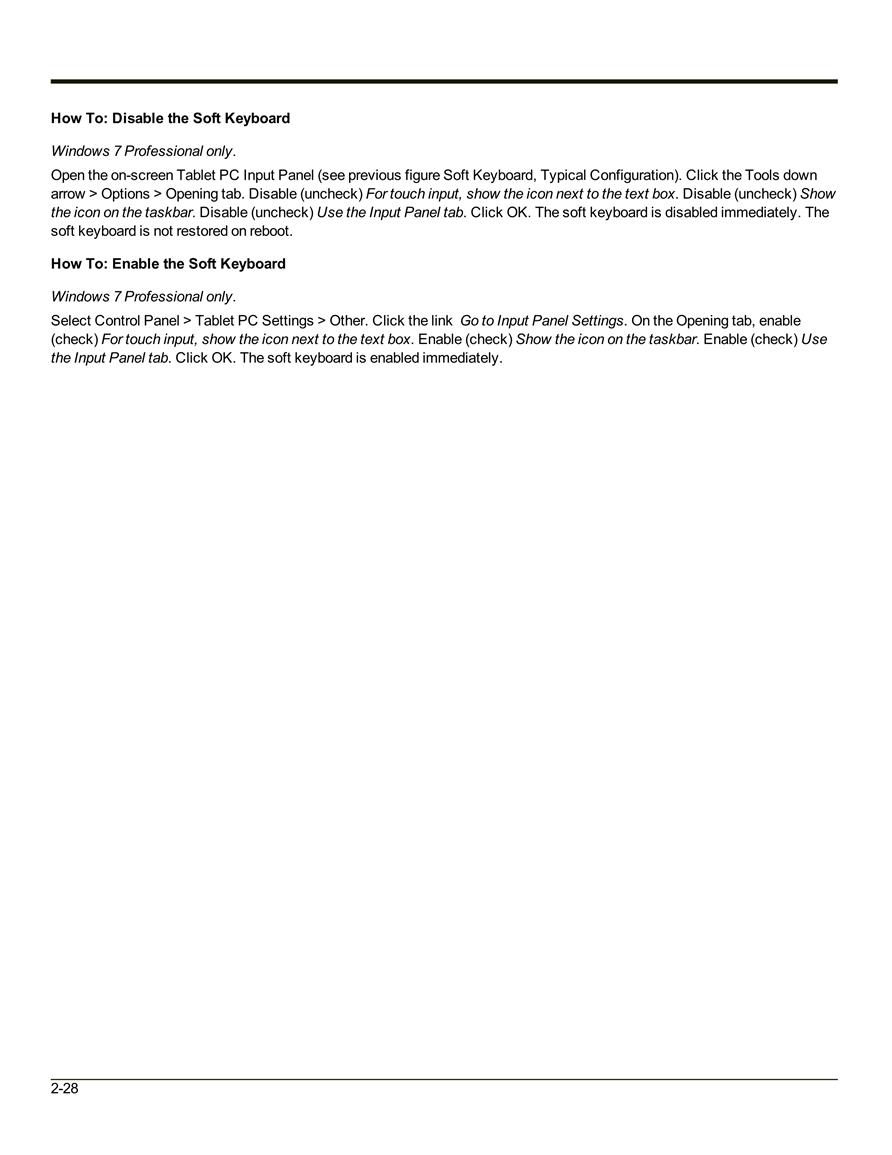 How To: Disable the Soft Keyboard

Windows 7 Professional only.

Open the on-screen Tablet PC Input Panel (see previous figure Soft Keyboard, Typical Configuration). Click the Tools down arrow > Options > Opening tab. Disable (uncheck) For touch input, show the icon next to the text box. Disable (uncheck) Show the icon on the taskbar. Disable (uncheck) Use the Input Panel tab. Click OK. The soft keyboard is disabled immediately. The soft keyboard is not restored on reboot.

How To: Enable the Soft Keyboard

Windows 7 Professional only.

Select Control Panel > Tablet PC Settings > Other. Click the link Go to Input Panel Settings. On the Opening tab, enable (check) For touch input, show the icon next to the text box. Enable (check) Show the icon on the taskbar. Enable (check) Use the Input Panel tab. Click OK. The soft keyboard is enabled immediately.

2-28